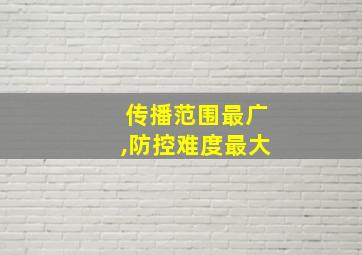 传播范围最广
,防控难度最大